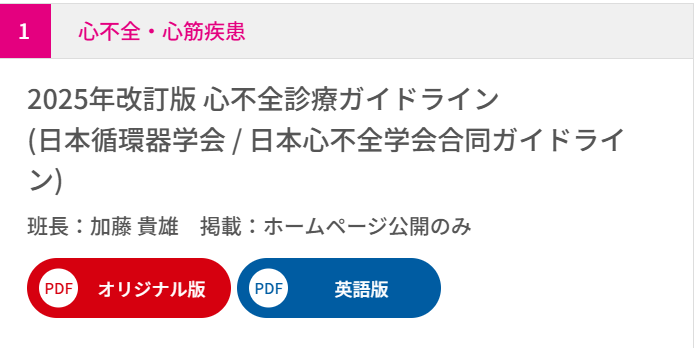 1 心不全・心筋疾患

2025年改訂版 心不全診療ガイドライン (日本循環器学会 / 日本心不全学会合同ガイドライン)

班長：加藤 貴雄　掲載：ホームページ公開のみ

PDF オリジナル版

PDF 英語版